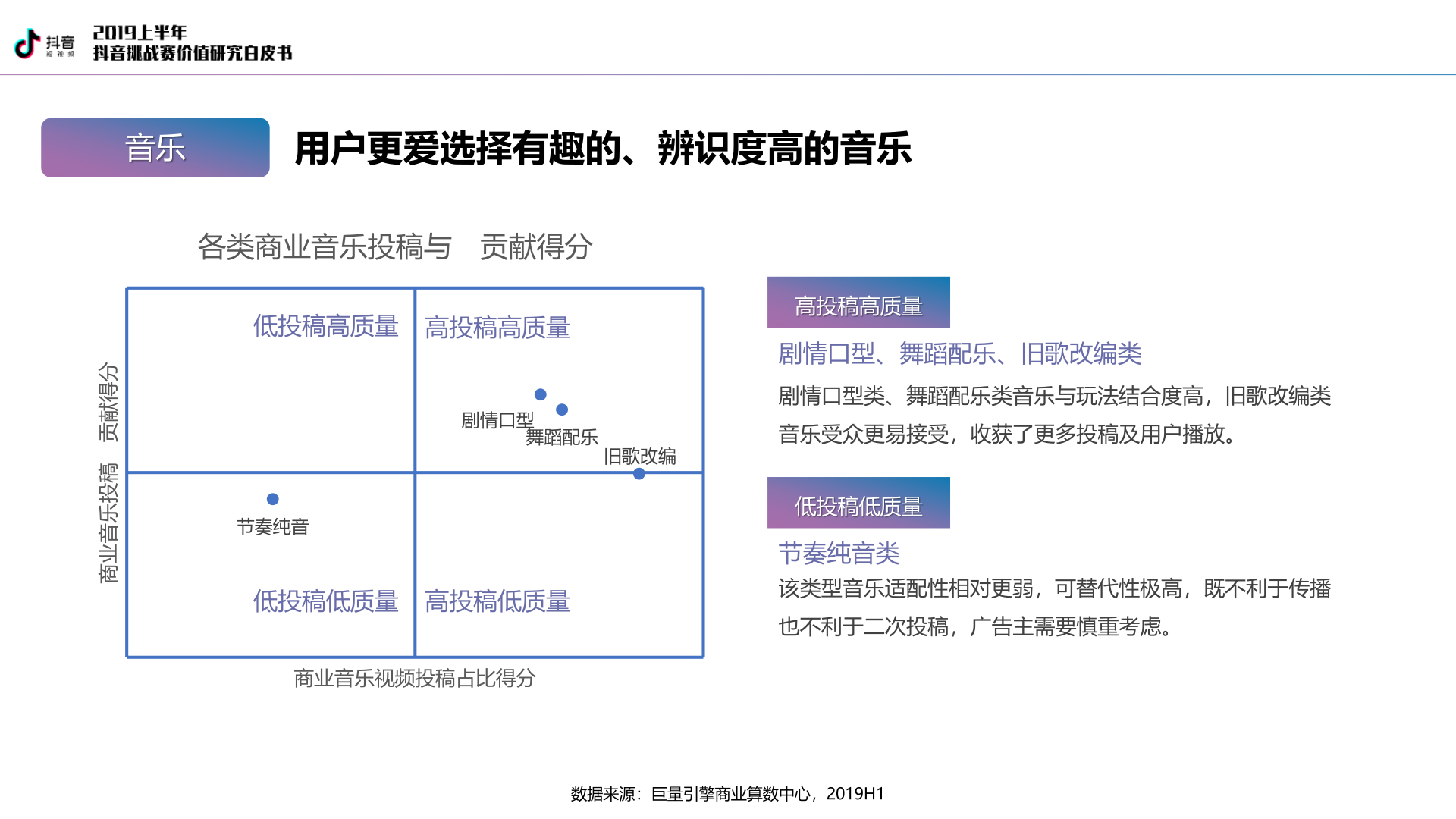 抖音 短视频

2019上半年
抖音挑战赛价值研究白皮书

音乐

用户更爱选择有趣的、辨识度高的音乐

各类商业音乐投稿与 贡献得分

商业音乐投稿 贡献得分

低投稿高质量

高投稿高质量

剧情口型

舞蹈配乐

旧歌改编

节奏纯音

低投稿低质量

高投稿低质量

商业音乐视频投稿占比得分

高投稿高质量

剧情口型、舞蹈配乐、旧歌改编类

剧情口型类、舞蹈配乐类音乐与玩法结合度高，旧歌改编类音乐受众更易接受，收获了更多投稿及用户播放。

低投稿低质量

节奏纯音类

该类型音乐适配性相对更弱，可替代性极高，既不利于传播也不利于二次投稿，广告主需要慎重考虑。

数据来源：巨量引擎商业算数中心，2019H1